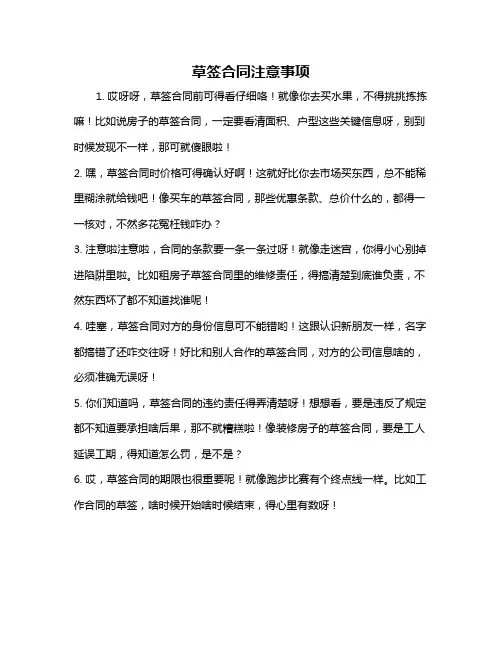 草签合同注意事项

1. 哎呀呀，草签合同前可得看仔细咯！就像你去买水果，不得挑挑拣拣嘛！比如说房子的草签合同，一定要看清面积、户型这些关键信息呀，别到时候发现不一样，那可就傻眼啦！

2. 嘿，草签合同时价格可得确认好啊！这就好比你去市场买东西，总不能稀里糊涂就给钱吧！像买车的草签合同，那些优惠条款、总价什么的，都得一一核对，不然多花冤枉钱咋办？

3. 注意啦注意啦，合同的条款要一条一条过呀！就像走迷宫，你得小心别掉进陷阱里啦。比如租房子草签合同里的维修责任，得搞清楚到底谁负责，不然东西坏了都不知道找谁呢！

4. 哇塞，草签合同对方的身份信息可不能错哟！这跟认识新朋友一样，名字都搞错了还咋交往呀！好比和别人合作的草签合同，对方的公司信息啥的，必须准确无误呀！

5. 你们知道吗，草签合同的违约责任得弄清楚呀！想想看，要是违反了规定都不知道要承担啥后果，那不就糟糕啦！像装修房子的草签合同，要是工人延误工期，得知道怎么罚，是不是？

6. 哎，草签合同的期限也很重要呢！就像跑步比赛有个终点线一样。比如工作合同的草签，啥时候开始啥时候结束，得心里有数呀！